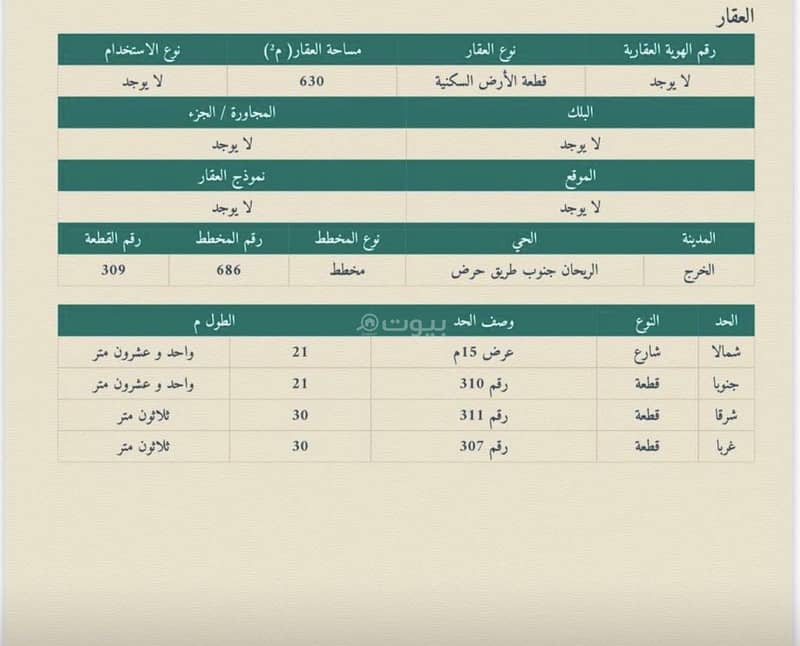 العقار

| رقم الهوية العقارية | نوع العقار | مساحة العقار( م²) | نوع الاستخدام |
|---|---|---|---|
| لا يوجد | قطعة الأرض السكنية | 630 | لا يوجد |

| البلك | المجاورة / الجزء |
|---|---|
| لا يوجد | لا يوجد |

| الموقع | نموذج العقار |
|---|---|
| لا يوجد | لا يوجد |

| المدينة | الحي | نوع المخطط | رقم المخطط | رقم القطعة |
|---|---|---|---|---|
| الخرج | الريحان جنوب طريق حرض | مخطط | 686 | 309 |

بيوت

| الحد | النوع | وصف الحد | الطول م | |
|---|---|---|---|---|
| شمالا | شارع | عرض 15م | 21 | واحد و عشرون متر |
| جنوبا | قطعة | رقم 310 | 21 | واحد و عشرون متر |
| شرقا | قطعة | رقم 311 | 30 | ثلاثون متر |
| غربا | قطعة | رقم 307 | 30 | ثلاثون متر |